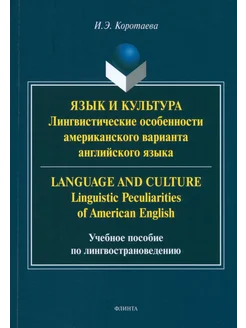 И.Э. Коротаева

ЯЗЫК И КУЛЬТУРА
Лингвистические особенности американского варианта английского языка

LANGUAGE AND CULTURE
Linguistic Peculiarities of American English

Учебное пособие по лингвострановедению

ФЛИНТА